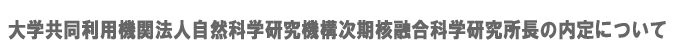 大学共同利用機関法人自然科学研究機構次期核融合科学研究所長の内定について